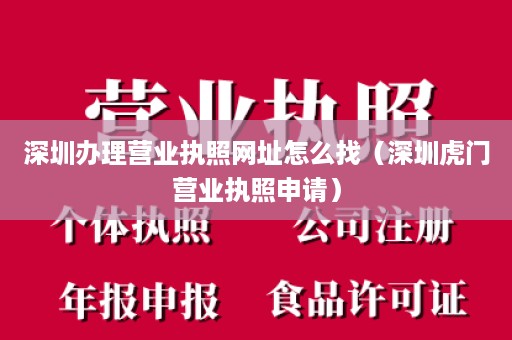 营业执照

深圳办理营业执照网址怎么找（深圳虎门营业执照申请）

个体执照　公司注册

年报申报　食品许可证